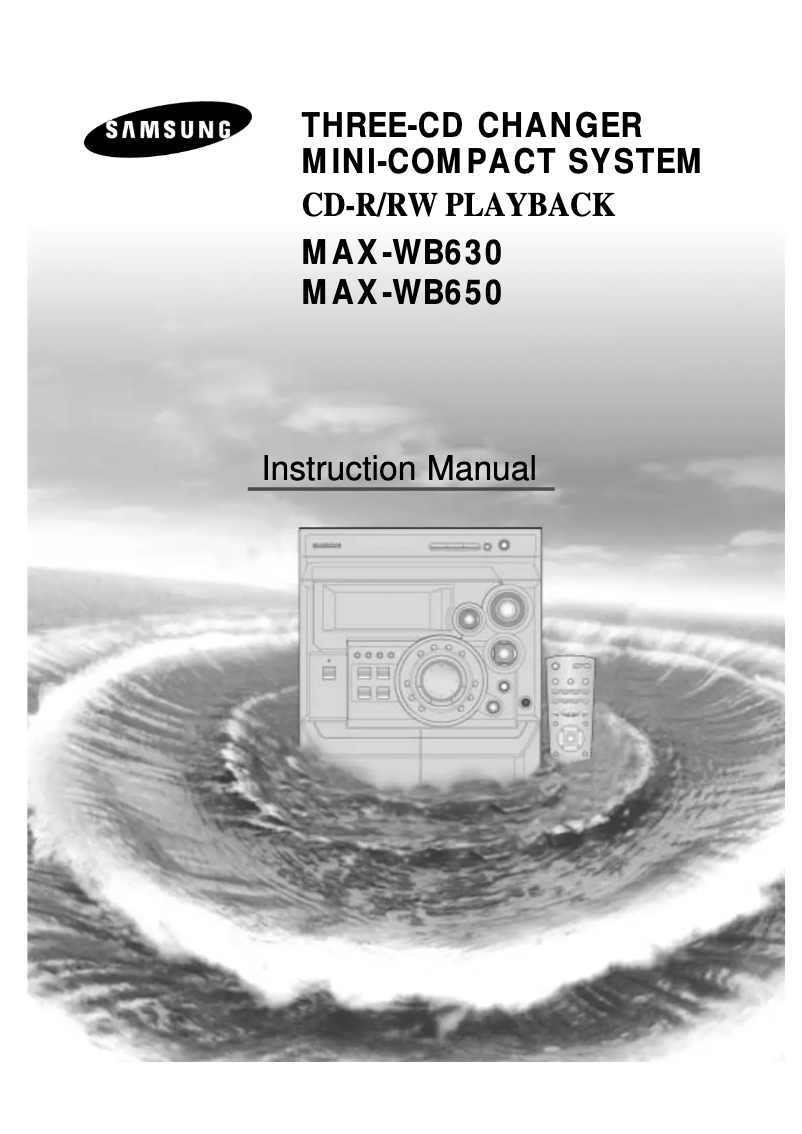 SAMSUNG

THREE-CD CHANGER
MINI-COMPACT SYSTEM
CD-R/RW PLAYBACK
MAX-WB630
MAX-WB650

Instruction Manual